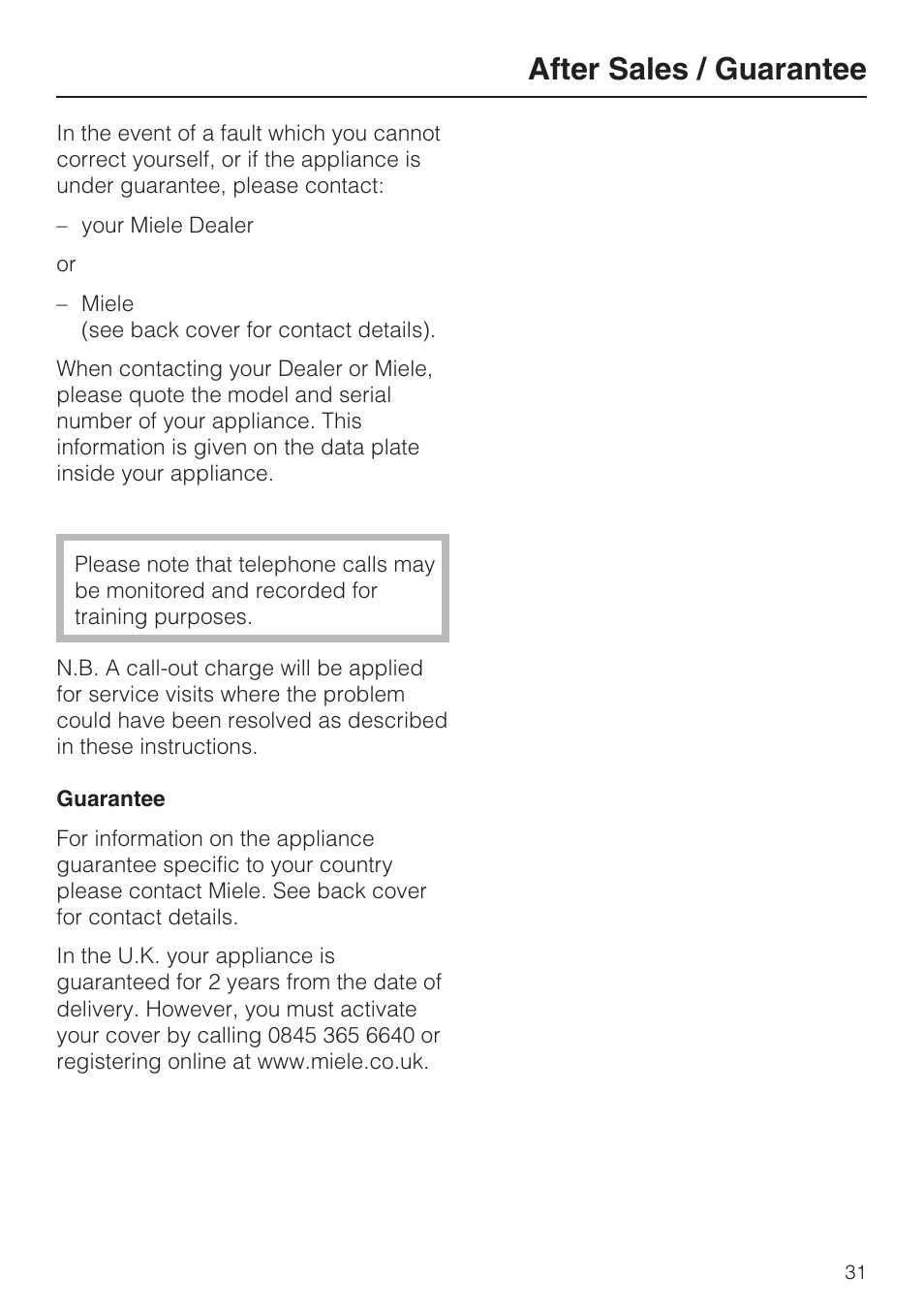 After Sales / Guarantee

In the event of a fault which you cannot correct yourself, or if the appliance is under guarantee, please contact:

– your Miele Dealer

or

– Miele
(see back cover for contact details).

When contacting your Dealer or Miele, please quote the model and serial number of your appliance. This information is given on the data plate inside your appliance.

Please note that telephone calls may be monitored and recorded for training purposes.

N.B. A call-out charge will be applied for service visits where the problem could have been resolved as described in these instructions.

Guarantee

For information on the appliance guarantee specific to your country please contact Miele. See back cover for contact details.

In the U.K. your appliance is guaranteed for 2 years from the date of delivery. However, you must activate your cover by calling 0845 365 6640 or registering online at www.miele.co.uk.

31